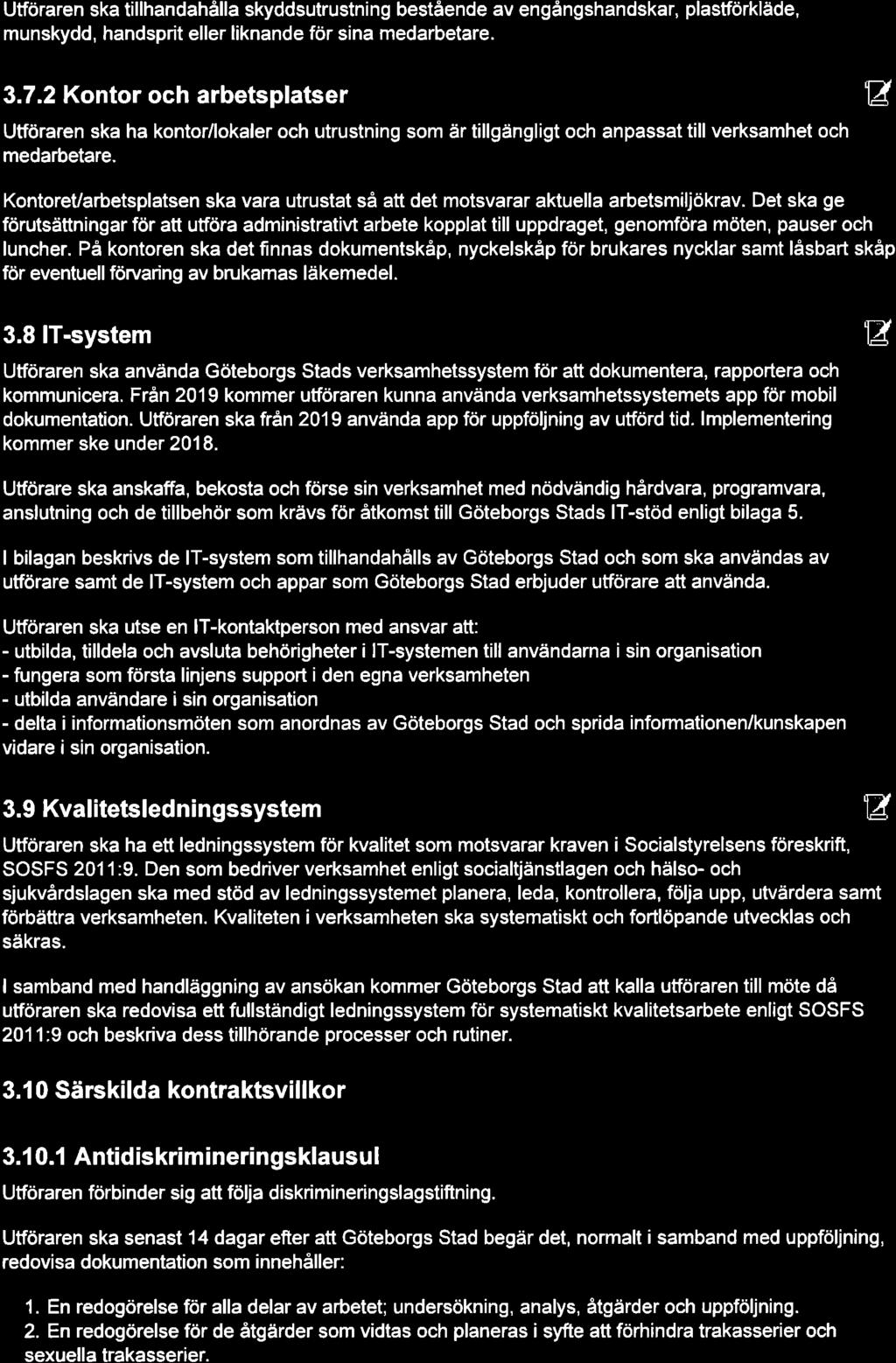 Utföraren ska tillhandahålla skyddsutrustning bestående av engångshandskar, plastförkläde, munskydd, handsprit eller liknande för sina medarbetare.

3.7.2 Kontor och arbetsplatser

Utföraren ska ha kontor/lokaler och utrustning som är tillgängligt och anpassat till verksamhet och medarbetare.

Kontoret/arbetsplatsen ska vara utrustat så att det motsvarar aktuella arbetsmiljökrav. Det ska ge förutsättningar för att utföra administrativt arbete kopplat till uppdraget, genomföra möten, pauser och luncher. På kontoren ska det finnas dokumentskåp, nyckelskåp för brukares nycklar samt låsbart skåp för eventuell förvaring av brukarnas läkemedel.

3.8 IT-system

Utföraren ska använda Göteborgs Stads verksamhetssystem för att dokumentera, rapportera och kommunicera. Från 2019 kommer utföraren kunna använda verksamhetssystemets app för mobil dokumentation. Utföraren ska från 2019 använda app för uppföljning av utförd tid. Implementering kommer ske under 2018.

Utförare ska anskaffa, bekosta och förse sin verksamhet med nödvändig hårdvara, programvara, anslutning och de tillbehör som krävs för åtkomst till Göteborgs Stads IT-stöd enligt bilaga 5.

I bilagan beskrivs de IT-system som tillhandahålls av Göteborgs Stad och som ska användas av utförare samt de IT-system och appar som Göteborgs Stad erbjuder utförare att använda.

Utföraren ska utse en IT-kontaktperson med ansvar att:
- utbilda, tilldela och avsluta behörigheter i IT-systemen till användarna i sin organisation
- fungera som första linjens support i den egna verksamheten
- utbilda användare i sin organisation
- delta i informationsmöten som anordnas av Göteborgs Stad och sprida informationen/kunskapen vidare i sin organisation.

3.9 Kvalitetsledningssystem

Utföraren ska ha ett ledningssystem för kvalitet som motsvarar kraven i Socialstyrelsens föreskrift, SOSFS 2011:9. Den som bedriver verksamhet enligt socialtjänstlagen och hälso- och sjukvårdslagen ska med stöd av ledningssystemet planera, leda, kontrollera, följa upp, utvärdera samt förbättra verksamheten. Kvaliteten i verksamheten ska systematiskt och fortlöpande utvecklas och säkras.

I samband med handläggning av ansökan kommer Göteborgs Stad att kalla utföraren till möte då utföraren ska redovisa ett fullständigt ledningssystem för systematiskt kvalitetsarbete enligt SOSFS 2011:9 och beskriva dess tillhörande processer och rutiner.

3.10 Särskilda kontraktsvillkor

3.10.1 Antidiskrimineringsklausul

Utföraren förbinder sig att följa diskrimineringslagstiftning.

Utföraren ska senast 14 dagar efter att Göteborgs Stad begär det, normalt i samband med uppföljning, redovisa dokumentation som innehåller:

1. En redogörelse för alla delar av arbetet; undersökning, analys, åtgärder och uppföljning.
2. En redogörelse för de åtgärder som vidtas och planeras i syfte att förhindra trakasserier och sexuella trakasserier.